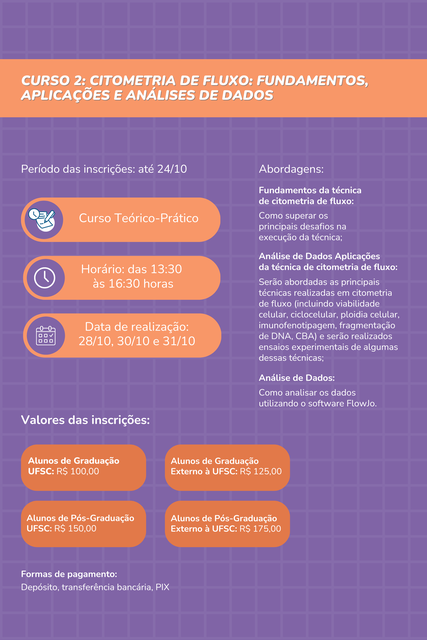 CURSO 2: CITOMETRIA DE FLUXO: FUNDAMENTOS, APLICAÇÕES E ANÁLISES DE DADOS

Período das inscrições: até 24/10

Curso Teórico-Prático

Horário: das 13:30 às 16:30 horas

Data de realização: 28/10, 30/10 e 31/10

Abordagens:

Fundamentos da técnica de citometria de fluxo:
Como superar os principais desafios na execução da técnica;

Análise de Dados Aplicações da técnica de citometria de fluxo:
Serão abordadas as principais técnicas realizadas em citometria de fluxo (incluindo viabilidade celular, ciclocelular, ploidia celular, imunofenotipagem, fragmentação de DNA, CBA) e serão realizados ensaios experimentais de algumas dessas técnicas;

Análise de Dados:
Como analisar os dados utilizando o software FlowJo.

Valores das inscrições:

Alunos de Graduação UFSC: R$ 100,00

Alunos de Graduação Externo à UFSC: R$ 125,00

Alunos de Pós-Graduação UFSC: R$ 150,00

Alunos de Pós-Graduação Externo à UFSC: R$ 175,00

Formas de pagamento:
Depósito, transferência bancária, PIX